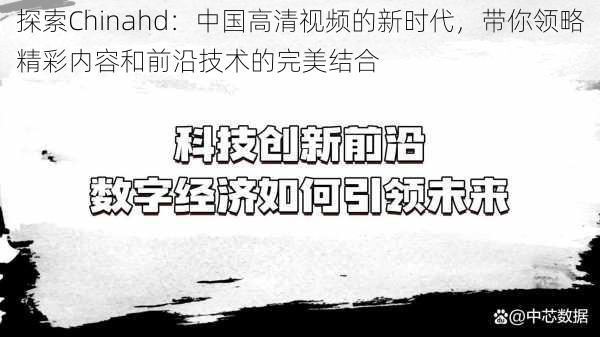 探索Chinahd：中国高清视频的新时代，带你领略精彩内容和前沿技术的完美结合

科技创新前沿
数字经济如何引领未来

@中芯数据